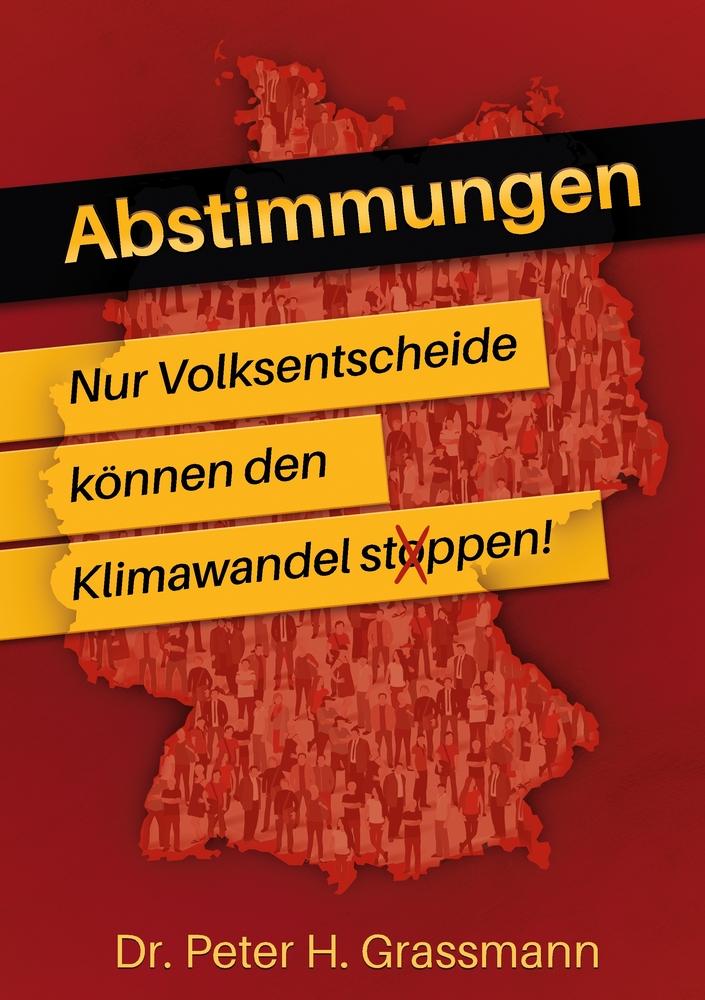 Abstimmungen

Nur Volksentscheide können den Klimawandel stoppen!

Dr. Peter H. Grassmann